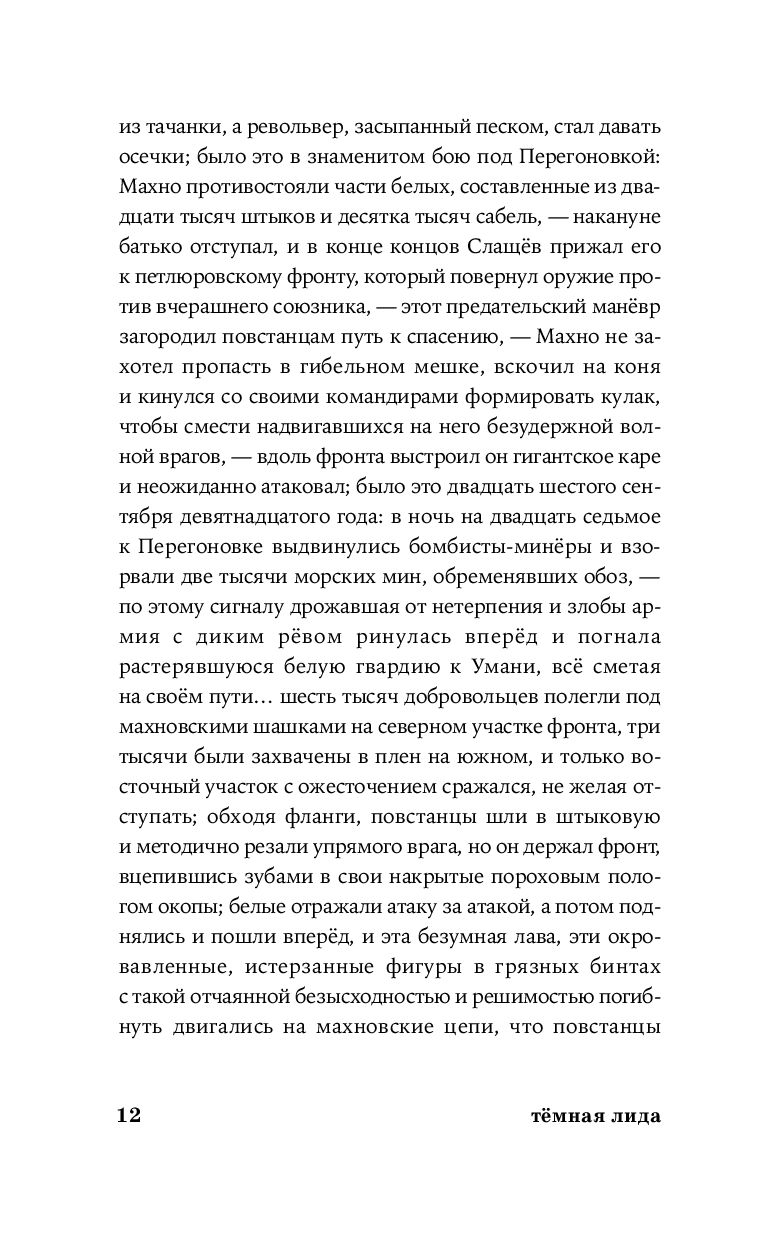 из тачанки, а револьвер, засыпанный песком, стал давать осечки; было это в знаменитом бою под Перегоновкой: Махно противостояли части белых, составленные из двадцати тысяч штыков и десятка тысяч сабель, — накануне батько отступал, и в конце концов Слащёв прижал его к петлюровскому фронту, который повернул оружие против вчерашнего союзника, — этот предательский манёвр загородил повстанцам путь к спасению, — Махно не захотел пропасть в гибельном мешке, вскочил на коня и кинулся со своими командирами формировать кулак, чтобы смести надвигавшихся на него безудержной волной врагов, — вдоль фронта выстроил он гигантское каре и неожиданно атаковал; было это двадцать шестого сентября девятнадцатого года: в ночь на двадцать седьмое к Перегоновке выдвинулись бомбисты-минёры и взорвали две тысячи морских мин, обременявших обоз, — по этому сигналу дрожавшая от нетерпения и злобы армия с диким рёвом ринулась вперёд и погнала растерявшуюся белую гвардию к Умани, всё сметая на своём пути… шесть тысяч добровольцев полегли под махновскими шашками на северном участке фронта, три тысячи были захвачены в плен на южном, и только восточный участок с ожесточением сражался, не желая отступать; обходя фланги, повстанцы шли в штыковую и методично резали упрямого врага, но он держал фронт, вцепившись зубами в свои накрытые пороховым пологом окопы; белые отражали атаку за атакой, а потом поднялись и пошли вперёд, и эта безумная лава, эти окровавленные, истерзанные фигуры в грязных бинтах с такой отчаянной безысходностью и решимостью погибнуть двигались на махновские цепи, что повстанцы

12 тёмная лида